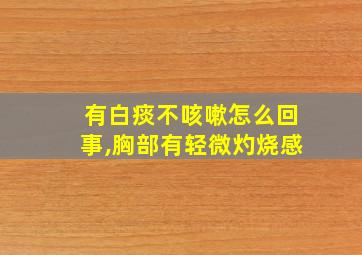 有白痰不咳嗽怎么回事,胸部有轻微灼烧感